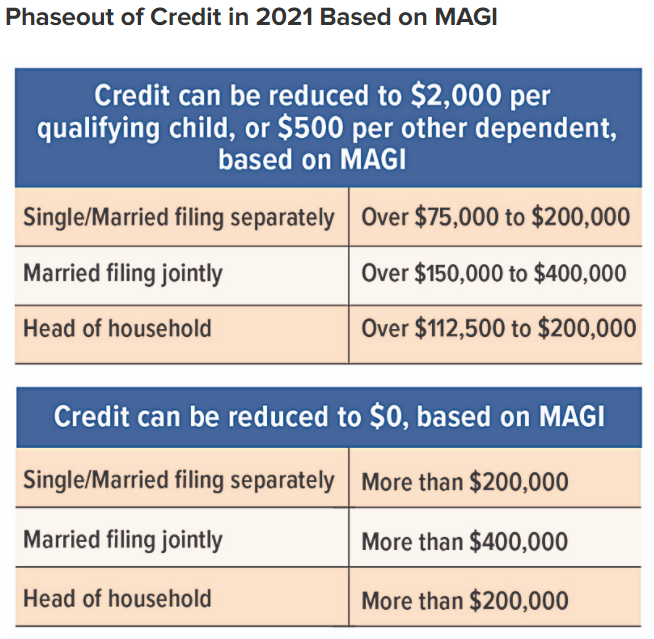 Phaseout of Credit in 2021 Based on MAGI

| Credit can be reduced to \$2,000 per qualifying child, or \$500 per other dependent, based on MAGI | |
|---|---|
| Single/Married filing separately | Over \$75,000 to \$200,000 |
| Married filing jointly | Over \$150,000 to \$400,000 |
| Head of household | Over \$112,500 to \$200,000 |

| Credit can be reduced to \$0, based on MAGI | |
|---|---|
| Single/Married filing separately | More than \$200,000 |
| Married filing jointly | More than \$400,000 |
| Head of household | More than \$200,000 |